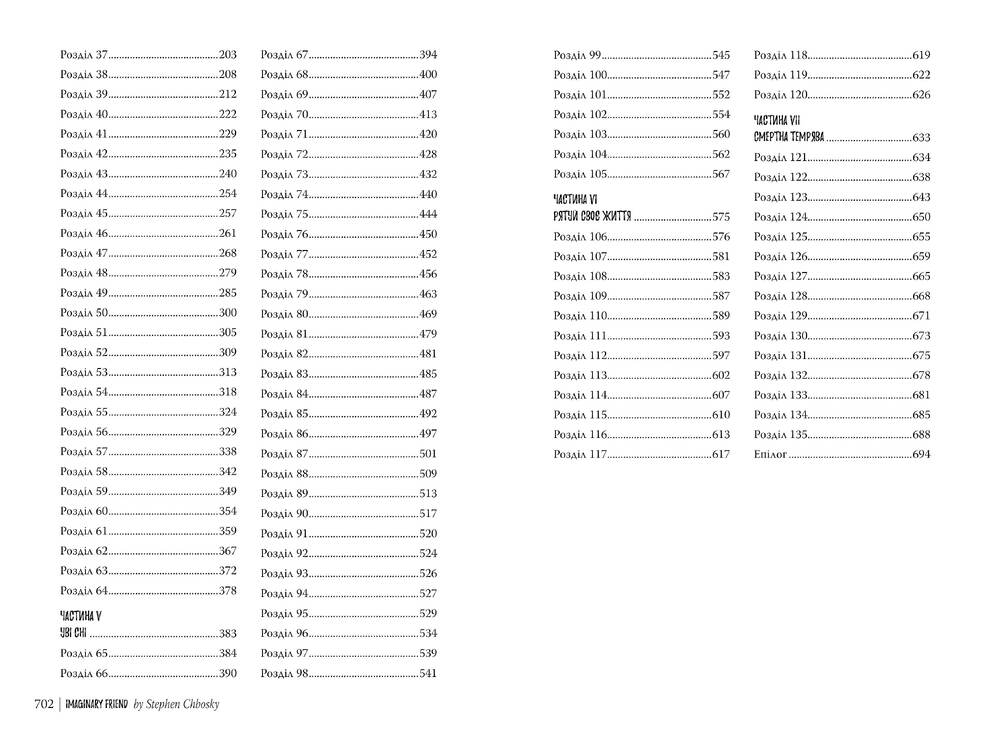 Розділ 37 203
Розділ 38 208
Розділ 39 212
Розділ 40 222
Розділ 41 229
Розділ 42 235
Розділ 43 240
Розділ 44 254
Розділ 45 257
Розділ 46 261
Розділ 47 268
Розділ 48 279
Розділ 49 285
Розділ 50 300
Розділ 51 305
Розділ 52 309
Розділ 53 313
Розділ 54 318
Розділ 55 324
Розділ 56 329
Розділ 57 338
Розділ 58 342
Розділ 59 349
Розділ 60 354
Розділ 61 359
Розділ 62 367
Розділ 63 372
Розділ 64 378

ЧАСТИНА V
УВІ СНІ 383
Розділ 65 384
Розділ 66 390

Розділ 67 394
Розділ 68 400
Розділ 69 407
Розділ 70 413
Розділ 71 420
Розділ 72 428
Розділ 73 432
Розділ 74 440
Розділ 75 444
Розділ 76 450
Розділ 77 452
Розділ 78 456
Розділ 79 463
Розділ 80 469
Розділ 81 479
Розділ 82 481
Розділ 83 485
Розділ 84 487
Розділ 85 492
Розділ 86 497
Розділ 87 501
Розділ 88 509
Розділ 89 513
Розділ 90 517
Розділ 91 520
Розділ 92 524
Розділ 93 526
Розділ 94 527
Розділ 95 529
Розділ 96 534
Розділ 97 539
Розділ 98 541

Розділ 99 545
Розділ 100 547
Розділ 101 552
Розділ 102 554
Розділ 103 560
Розділ 104 562
Розділ 105 567

ЧАСТИНА VI
РЯТУЙ СВОЄ ЖИТТЯ 575
Розділ 106 576
Розділ 107 581
Розділ 108 583
Розділ 109 587
Розділ 110 589
Розділ 111 593
Розділ 112 597
Розділ 113 602
Розділ 114 607
Розділ 115 610
Розділ 116 613
Розділ 117 617

Розділ 118 619
Розділ 119 622
Розділ 120 626

ЧАСТИНА VII
СМЕРТНА ТЕМРЯВА 633
Розділ 121 634
Розділ 122 638
Розділ 123 643
Розділ 124 650
Розділ 125 655
Розділ 126 659
Розділ 127 665
Розділ 128 668
Розділ 129 671
Розділ 130 673
Розділ 131 675
Розділ 132 678
Розділ 133 681
Розділ 134 685
Розділ 135 688
Епілог 694

702 | IMAGINARY FRIEND by Stephen Chbosky